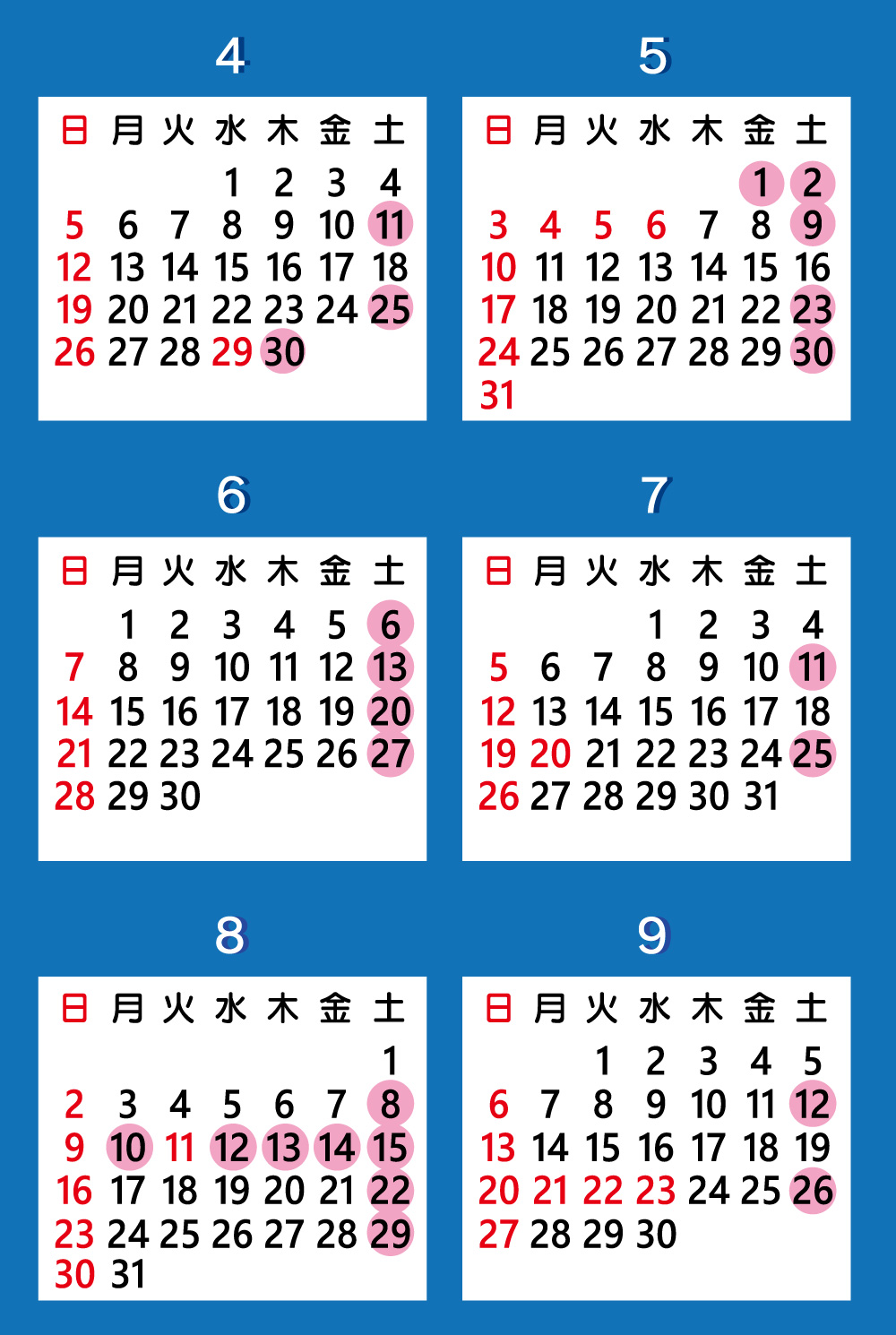 4

| 日 | 月 | 火 | 水 | 木 | 金 | 土 |
|---|---|---|---|---|---|---|
| | | | 1 | 2 | 3 | 4 |
| 5 | 6 | 7 | 8 | 9 | 10 | 11 |
| 12 | 13 | 14 | 15 | 16 | 17 | 18 |
| 19 | 20 | 21 | 22 | 23 | 24 | 25 |
| 26 | 27 | 28 | 29 | 30 | | |

5

| 日 | 月 | 火 | 水 | 木 | 金 | 土 |
|---|---|---|---|---|---|---|
| | | | | | 1 | 2 |
| 3 | 4 | 5 | 6 | 7 | 8 | 9 |
| 10 | 11 | 12 | 13 | 14 | 15 | 16 |
| 17 | 18 | 19 | 20 | 21 | 22 | 23 |
| 24 | 25 | 26 | 27 | 28 | 29 | 30 |
| 31 | | | | | | |

6

| 日 | 月 | 火 | 水 | 木 | 金 | 土 |
|---|---|---|---|---|---|---|
| | 1 | 2 | 3 | 4 | 5 | 6 |
| 7 | 8 | 9 | 10 | 11 | 12 | 13 |
| 14 | 15 | 16 | 17 | 18 | 19 | 20 |
| 21 | 22 | 23 | 24 | 25 | 26 | 27 |
| 28 | 29 | 30 | | | | |

7

| 日 | 月 | 火 | 水 | 木 | 金 | 土 |
|---|---|---|---|---|---|---|
| | | | 1 | 2 | 3 | 4 |
| 5 | 6 | 7 | 8 | 9 | 10 | 11 |
| 12 | 13 | 14 | 15 | 16 | 17 | 18 |
| 19 | 20 | 21 | 22 | 23 | 24 | 25 |
| 26 | 27 | 28 | 29 | 30 | 31 | |

8

| 日 | 月 | 火 | 水 | 木 | 金 | 土 |
|---|---|---|---|---|---|---|
| | | | | | | 1 |
| 2 | 3 | 4 | 5 | 6 | 7 | 8 |
| 9 | 10 | 11 | 12 | 13 | 14 | 15 |
| 16 | 17 | 18 | 19 | 20 | 21 | 22 |
| 23 | 24 | 25 | 26 | 27 | 28 | 29 |
| 30 | 31 | | | | | |

9

| 日 | 月 | 火 | 水 | 木 | 金 | 土 |
|---|---|---|---|---|---|---|
| | | 1 | 2 | 3 | 4 | 5 |
| 6 | 7 | 8 | 9 | 10 | 11 | 12 |
| 13 | 14 | 15 | 16 | 17 | 18 | 19 |
| 20 | 21 | 22 | 23 | 24 | 25 | 26 |
| 27 | 28 | 29 | 30 | | | |